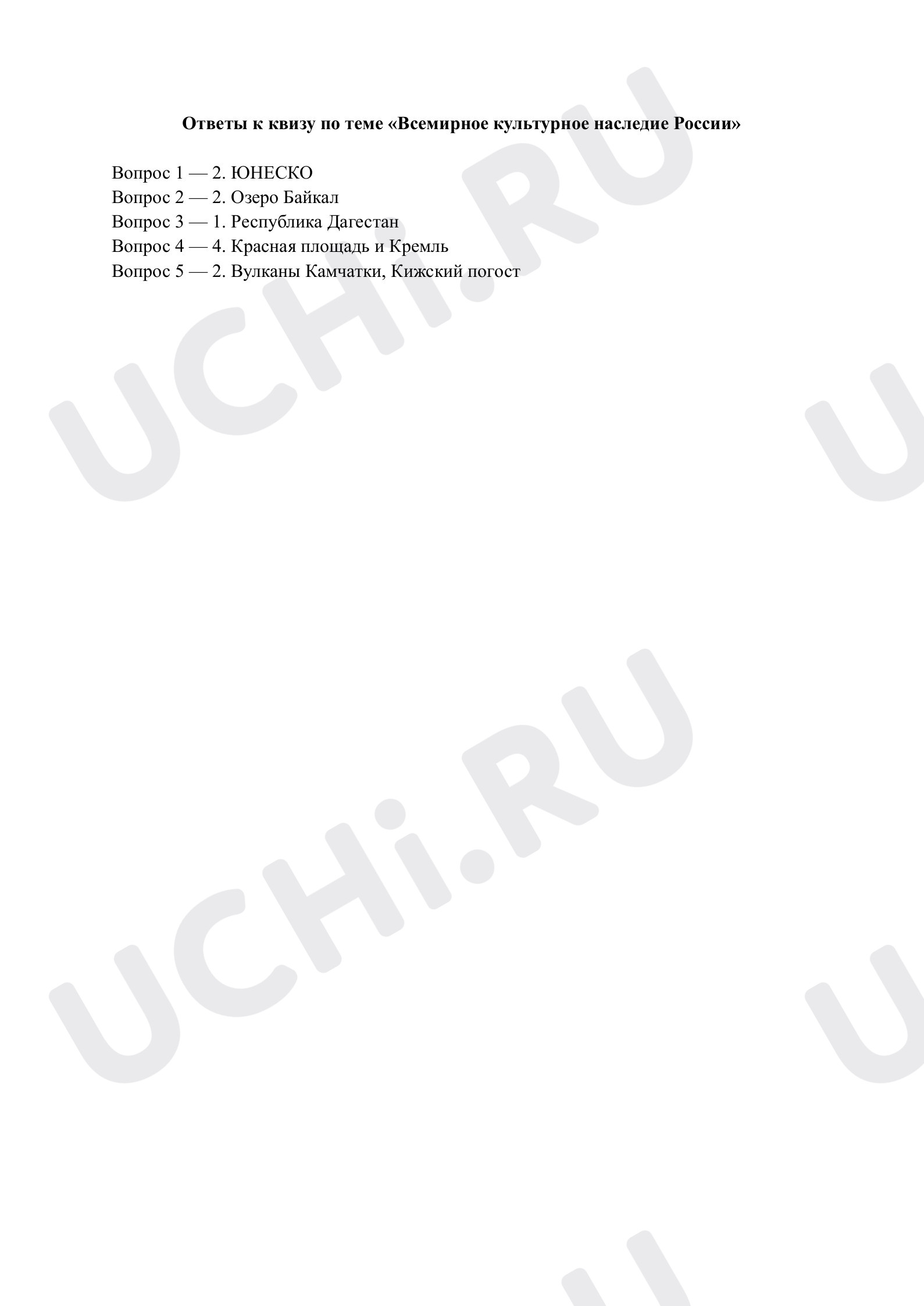 Ответы к квизу по теме «Всемирное культурное наследие России»

Вопрос 1 — 2. ЮНЕСКО
Вопрос 2 — 2. Озеро Байкал
Вопрос 3 — 1. Республика Дагестан
Вопрос 4 — 4. Красная площадь и Кремль
Вопрос 5 — 2. Вулканы Камчатки, Кижский погост

UCHi.RU